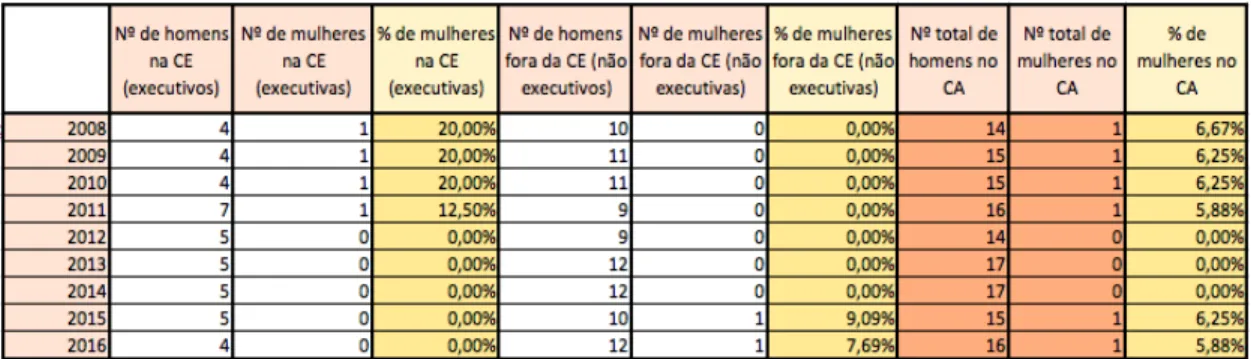 |  | Nº de homens na CE (executivos) | Nº de mulheres na CE (executivas) | % de mulheres na CE (executivas) | Nº de homens fora da CE (não executivos) | Nº de mulheres fora da CE (não executivas) | % de mulheres fora da CE (não executivas) | Nº total de homens no CA | Nº total de mulheres no CA | % de mulheres no CA |
|---|---|---|---|---|---|---|---|---|---|
| 2008 | 4 | 1 | 20,00% | 10 | 0 | 0,00% | 14 | 1 | 6,67% |
| 2009 | 4 | 1 | 20,00% | 11 | 0 | 0,00% | 15 | 1 | 6,25% |
| 2010 | 4 | 1 | 20,00% | 11 | 0 | 0,00% | 15 | 1 | 6,25% |
| 2011 | 7 | 1 | 12,50% | 9 | 0 | 0,00% | 16 | 1 | 5,88% |
| 2012 | 5 | 0 | 0,00% | 9 | 0 | 0,00% | 14 | 0 | 0,00% |
| 2013 | 5 | 0 | 0,00% | 12 | 0 | 0,00% | 17 | 0 | 0,00% |
| 2014 | 5 | 0 | 0,00% | 12 | 0 | 0,00% | 17 | 0 | 0,00% |
| 2015 | 5 | 0 | 0,00% | 10 | 1 | 9,09% | 15 | 1 | 6,25% |
| 2016 | 4 | 0 | 0,00% | 12 | 1 | 7,69% | 16 | 1 | 5,88% |